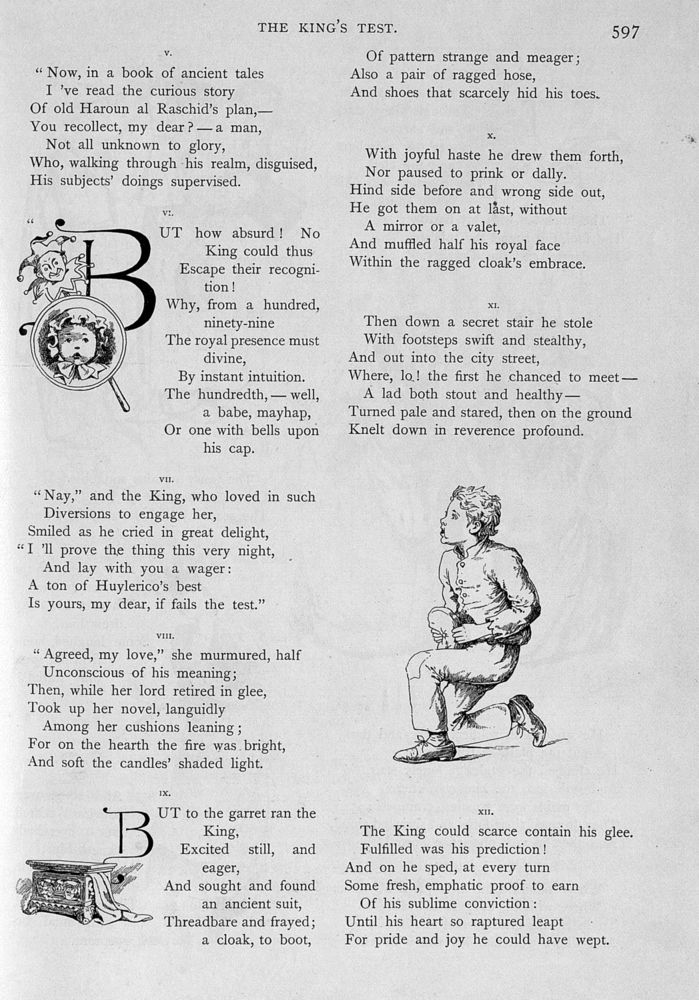 THE KING'S TEST.

597

V.

"Now, in a book of ancient tales
I 've read the curious story
Of old Haroun al Raschid's plan,—
You recollect, my dear?—a man,
Not all unknown to glory,
Who, walking through his realm, disguised,
His subjects' doings supervised.

VI.

"BUT how absurd! No King could thus Escape their recognition! Why, from a hundred, ninety-nine The royal presence must divine, By instant intuition. The hundredth,—well, a babe, mayhap, Or one with bells upon his cap.

VII.

"Nay," and the King, who loved in such
Diversions to engage her,
Smiled as he cried in great delight,
"I 'll prove the thing this very night,
And lay with you a wager:
A ton of Huylerico's best
Is yours, my dear, if fails the test."

VIII.

"Agreed, my love," she murmured, half
Unconscious of his meaning;
Then, while her lord retired in glee,
Took up her novel, languidly
Among her cushions leaning;
For on the hearth the fire was bright,
And soft the candles' shaded light.

IX.

BUT to the garret ran the King, Excited still, and eager, And sought and found an ancient suit, Threadbare and frayed; a cloak, to boot,
Of pattern strange and meager;
Also a pair of ragged hose,
And shoes that scarcely hid his toes.

X.

With joyful haste he drew them forth,
Nor paused to prink or dally.
Hind side before and wrong side out,
He got them on at last, without
A mirror or a valet,
And muffled half his royal face
Within the ragged cloak's embrace.

XI.

Then down a secret stair he stole
With footsteps swift and stealthy,
And out into the city street,
Where, lo! the first he chanced to meet—
A lad both stout and healthy—
Turned pale and stared, then on the ground
Knelt down in reverence profound.

XII.

The King could scarce contain his glee.
Fulfilled was his prediction!
And on he sped, at every turn
Some fresh, emphatic proof to earn
Of his sublime conviction:
Until his heart so raptured leapt
For pride and joy he could have wept.